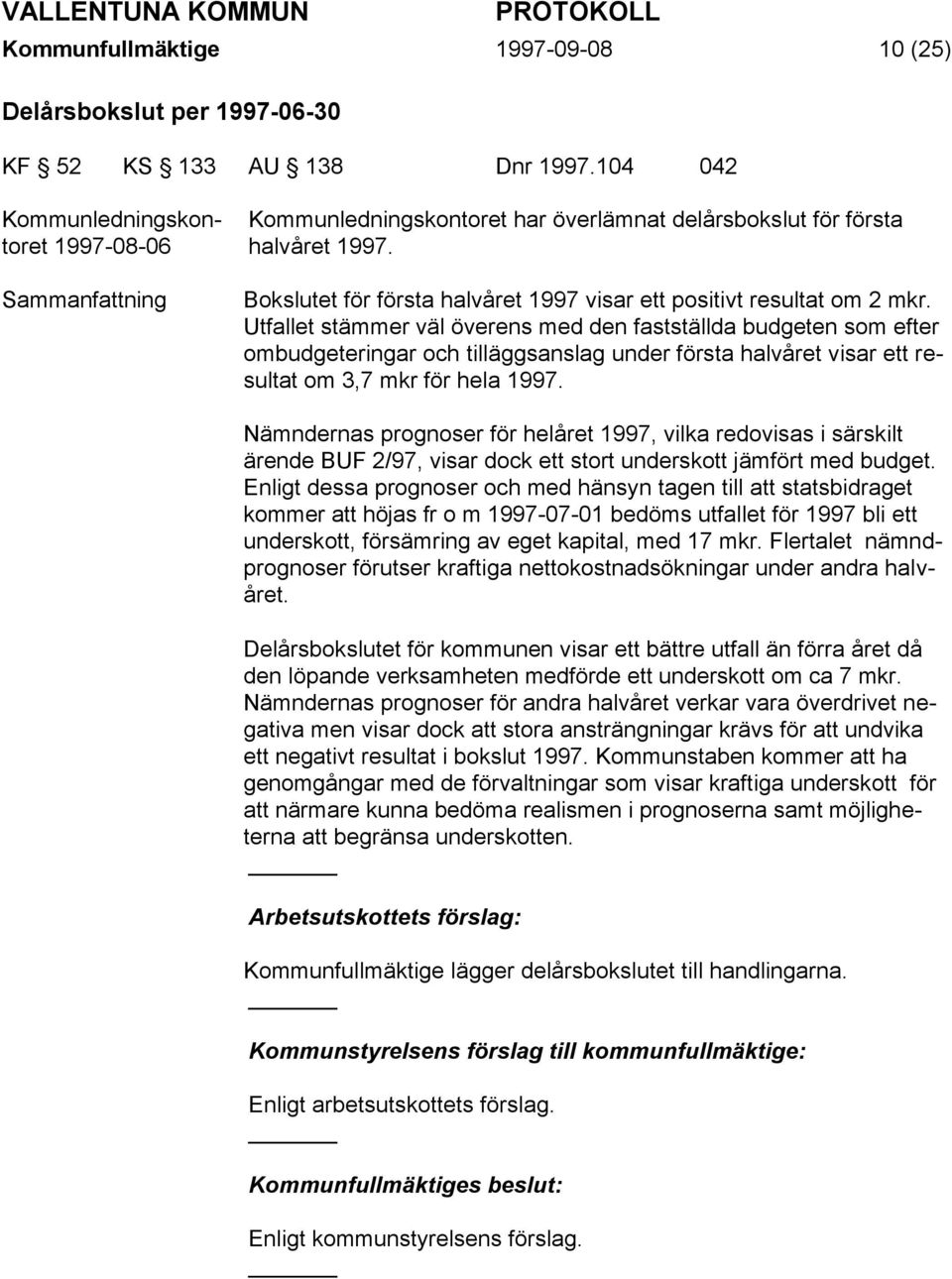 VALLENTUNA KOMMUN PROTOKOLL
Kommunfullmäktige 1997-09-08 10 (25)

Delårsbokslut per 1997-06-30

KF § 52 KS § 133 AU § 138 Dnr 1997.104 042

Kommunledningskontoret 1997-08-06

Kommunledningskontoret har överlämnat delårsbokslut för första halvåret 1997.

Sammanfattning

Bokslutet för första halvåret 1997 visar ett positivt resultat om 2 mkr. Utfallet stämmer väl överens med den fastställda budgeten som efter ombudgeteringar och tilläggsanslag under första halvåret visar ett resultat om 3,7 mkr för hela 1997.

Nämndernas prognoser för helåret 1997, vilka redovisas i särskilt ärende BUF 2/97, visar dock ett stort underskott jämfört med budget. Enligt dessa prognoser och med hänsyn tagen till att statsbidraget kommer att höjas fr o m 1997-07-01 bedöms utfallet för 1997 bli ett underskott, försämring av eget kapital, med 17 mkr. Flertalet nämndprognoser förutser kraftiga nettokostnadsökningar under andra halvåret.

Delårsbokslutet för kommunen visar ett bättre utfall än förra året då den löpande verksamheten medförde ett underskott om ca 7 mkr. Nämndernas prognoser för andra halvåret verkar vara överdrivet negativa men visar dock att stora ansträngningar krävs för att undvika ett negativt resultat i bokslut 1997. Kommunstaben kommer att ha genomgångar med de förvaltningar som visar kraftiga underskott för att närmare kunna bedöma realismen i prognoserna samt möjligheterna att begränsa underskotten.

Arbetsutskottets förslag:

Kommunfullmäktige lägger delårsbokslutet till handlingarna.

Kommunstyrelsens förslag till kommunfullmäktige:

Enligt arbetsutskottets förslag.

Kommunfullmäktiges beslut:

Enligt kommunstyrelsens förslag.